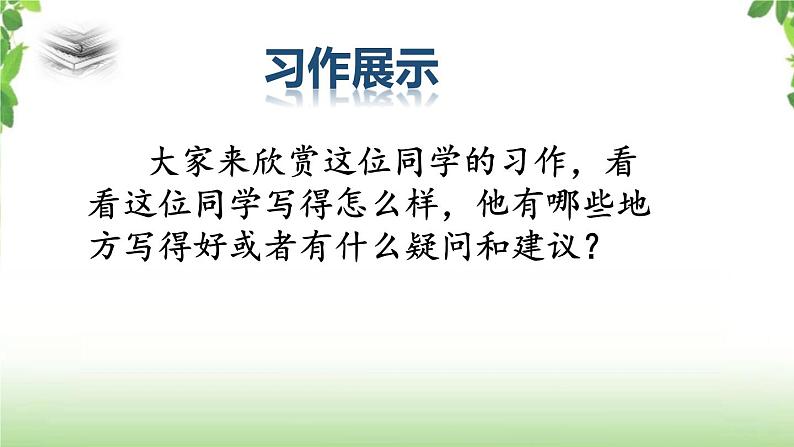 习作展示

大家来欣赏这位同学的习作，看看这位同学写得怎么样，他有哪些地方写得好或者有什么疑问和建议？